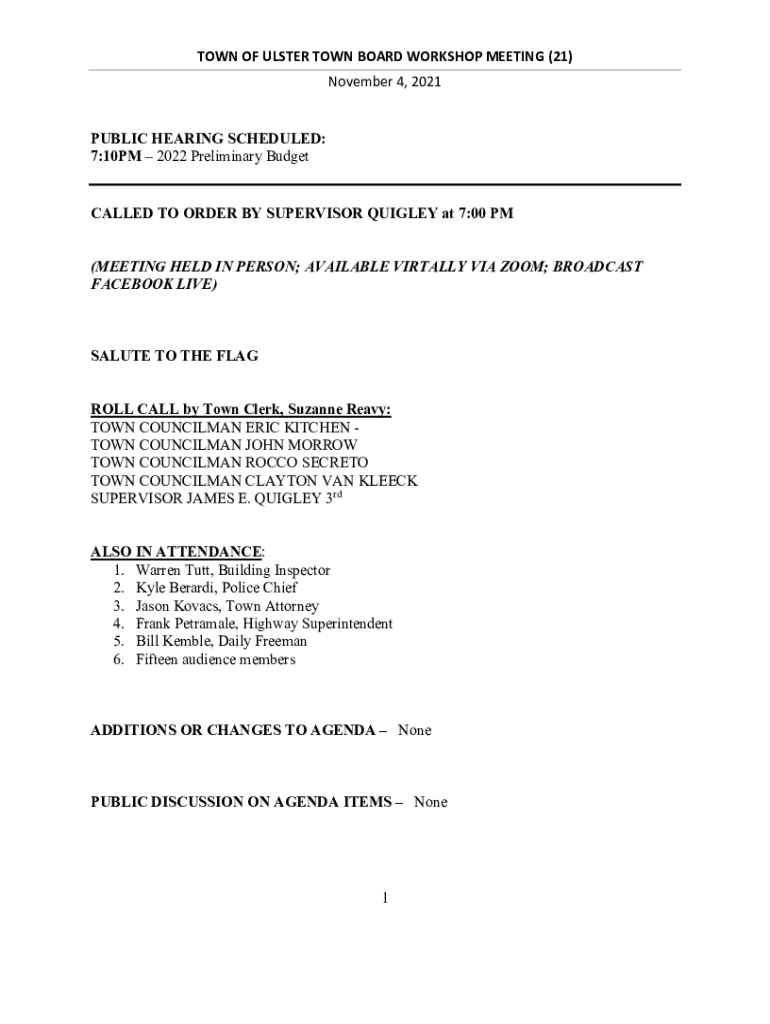 TOWN OF ULSTER TOWN BOARD WORKSHOP MEETING (21)

November 4, 2021

PUBLIC HEARING SCHEDULED:
7:10PM – 2022 Preliminary Budget

CALLED TO ORDER BY SUPERVISOR QUIGLEY at 7:00 PM

(MEETING HELD IN PERSON; AVAILABLE VIRTALLY VIA ZOOM; BROADCAST FACEBOOK LIVE)

SALUTE TO THE FLAG

ROLL CALL by Town Clerk, Suzanne Reavy:
TOWN COUNCILMAN ERIC KITCHEN -
TOWN COUNCILMAN JOHN MORROW
TOWN COUNCILMAN ROCCO SECRETO
TOWN COUNCILMAN CLAYTON VAN KLEECK
SUPERVISOR JAMES E. QUIGLEY 3$^{rd}$

ALSO IN ATTENDANCE:
1. Warren Tutt, Building Inspector
2. Kyle Berardi, Police Chief
3. Jason Kovacs, Town Attorney
4. Frank Petramale, Highway Superintendent
5. Bill Kemble, Daily Freeman
6. Fifteen audience members

ADDITIONS OR CHANGES TO AGENDA – None

PUBLIC DISCUSSION ON AGENDA ITEMS – None

1